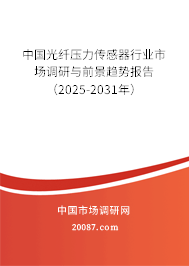 中国光纤压力传感器行业市场调研与前景趋势报告（2025-2031年）

中国市场调研网

20087.com